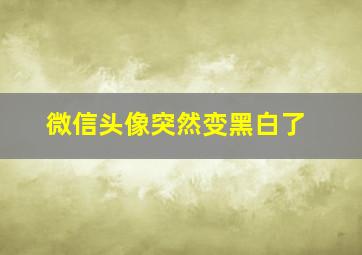 微信头像突然变黑白了